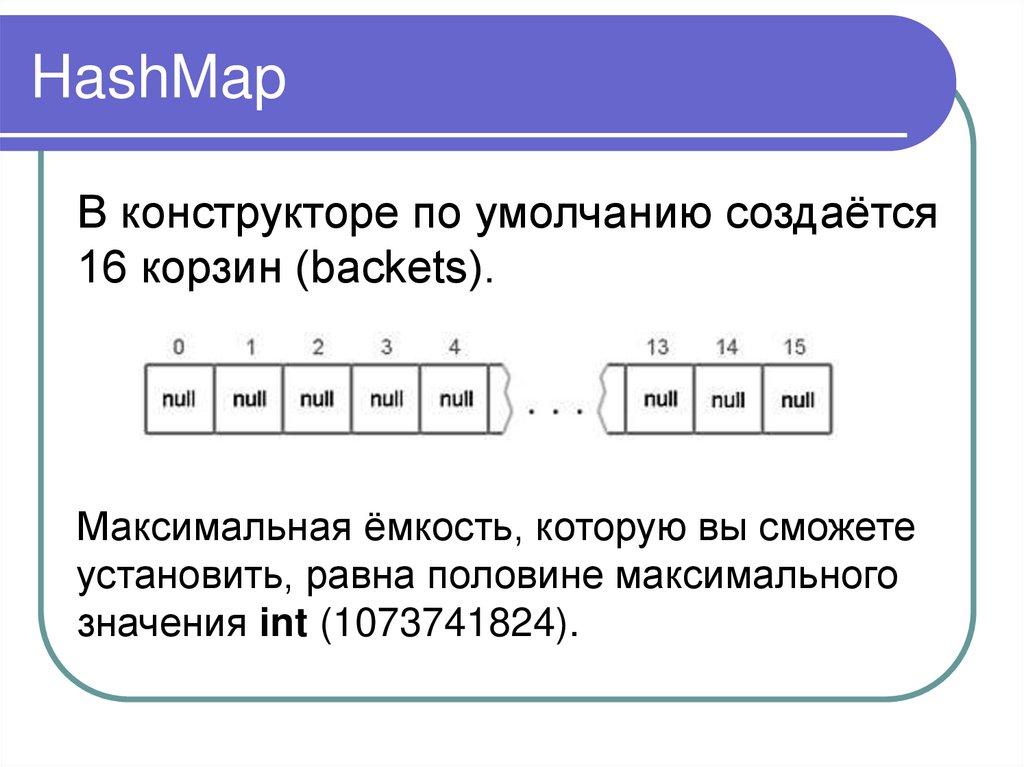 HashMap

В конструкторе по умолчанию создаётся 16 корзин (backets).

0 1 2 3 4 13 14 15

null null null null null . . . null null null

Максимальная ёмкость, которую вы сможете установить, равна половине максимального значения int (1073741824).